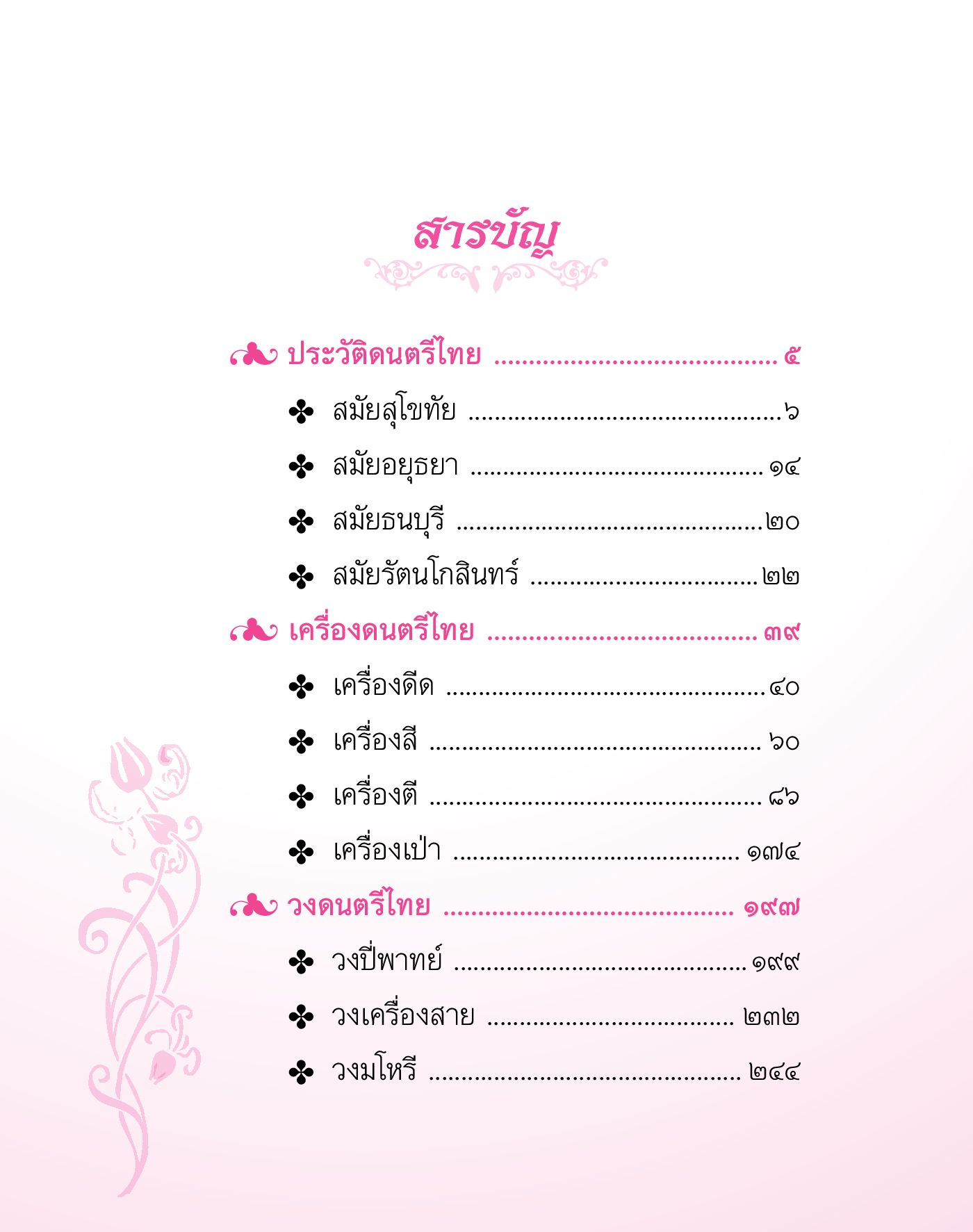 สารบัญ

ประวัติดนตรีไทย ๕

✤ สมัยสุโขทัย ๖

✤ สมัยอยุธยา ๑๔

✤ สมัยธนบุรี ๒๐

✤ สมัยรัตนโกสินทร์ ๒๒

เครื่องดนตรีไทย ๓๙

✤ เครื่องดีด ๔๐

✤ เครื่องสี ๖๐

✤ เครื่องตี ๘๖

✤ เครื่องเป่า ๑๗๔

วงดนตรีไทย ๑๙๗

✤ วงปี่พาทย์ ๑๙๙

✤ วงเครื่องสาย ๒๓๒

✤ วงมโหรี ๒๔๔